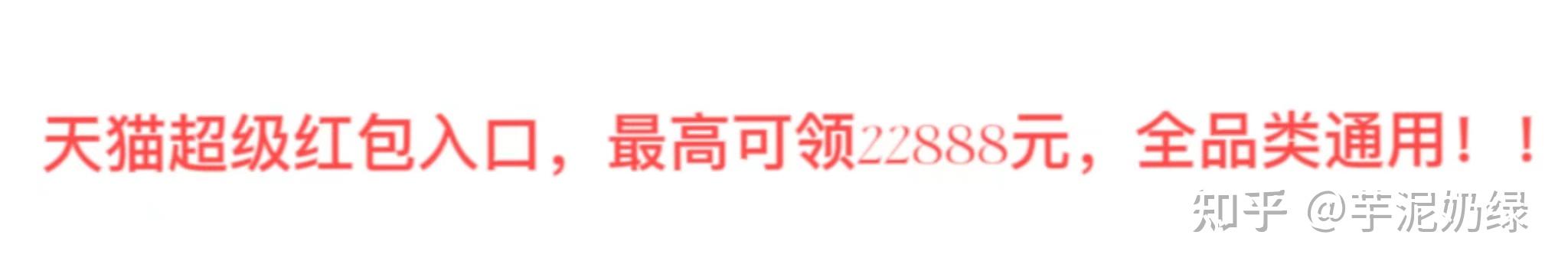 天猫超级红包入口，最高可领22888元，全品类通用！！

知乎 @芋泥奶绿